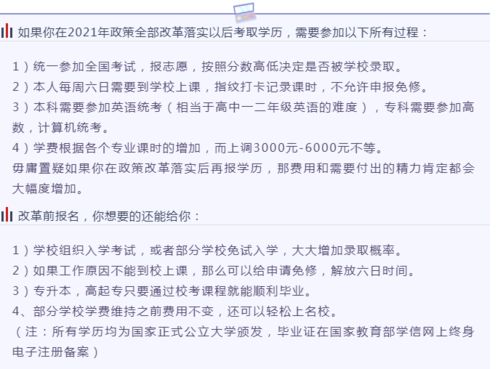 如果你在2021年政策全部改革落实以后考取学历，需要参加以下所有过程：

1）统一参加全国考试，报志愿，按照分数高低决定是否被学校录取。
2）本人每周六日需要到学校上课，指纹打卡记录课时，不允许申报免修。
3）本科需要参加英语统考（相当于高中一二年级英语的难度），专科需要参加高数，计算机统考。
4）学费根据各个专业课时的增加，而上调3000元-6000元不等。
毋庸置疑如果你在政策改革落实后再报学历，那费用和需要付出的精力肯定都会大幅度增加。

改革前报名，你想要的还能给你：

1）学校组织入学考试，或者部分学校免试入学，大大增加录取概率。
2）如果工作原因不能到校上课，那么可以给申请免修，解放六日时间。
3）专升本，高起专只要通过校考课程就能顺利毕业。
4、部分学校学费维持之前费用不变，还可以轻松上名校。
（注：所有学历均为国家正式公立大学颁发，毕业证在国家教育部学信网上终身电子注册备案）